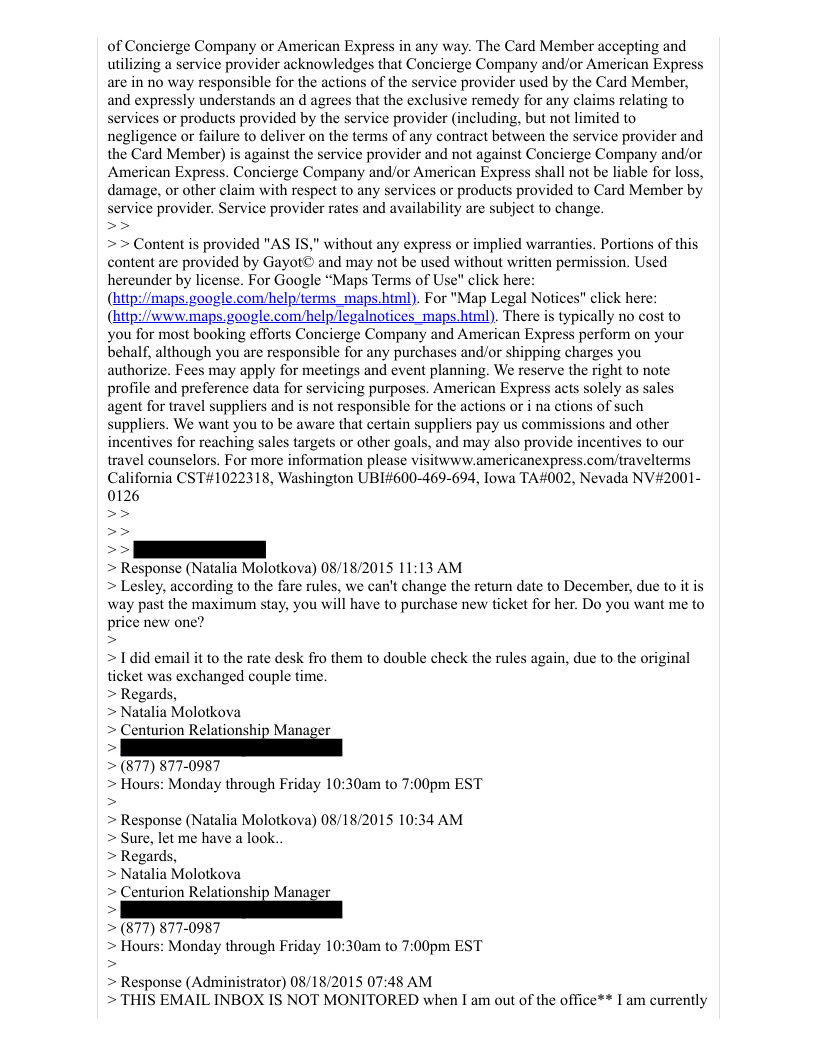 of Concierge Company or American Express in any way. The Card Member accepting and utilizing a service provider acknowledges that Concierge Company and/or American Express are in no way responsible for the actions of the service provider used by the Card Member, and expressly understands an d agrees that the exclusive remedy for any claims relating to services or products provided by the service provider (including, but not limited to negligence or failure to deliver on the terms of any contract between the service provider and the Card Member) is against the service provider and not against Concierge Company and/or American Express. Concierge Company and/or American Express shall not be liable for loss, damage, or other claim with respect to any services or products provided to Card Member by service provider. Service provider rates and availability are subject to change.
> >
> > Content is provided "AS IS," without any express or implied warranties. Portions of this content are provided by Gayot© and may not be used without written permission. Used hereunder by license. For Google “Maps Terms of Use" click here: (http://maps.google.com/help/terms_maps.html). For "Map Legal Notices" click here: (http://www.maps.google.com/help/legalnotices_maps.html). There is typically no cost to you for most booking efforts Concierge Company and American Express perform on your behalf, although you are responsible for any purchases and/or shipping charges you authorize. Fees may apply for meetings and event planning. We reserve the right to note profile and preference data for servicing purposes. American Express acts solely as sales agent for travel suppliers and is not responsible for the actions or i na ctions of such suppliers. We want you to be aware that certain suppliers pay us commissions and other incentives for reaching sales targets or other goals, and may also provide incentives to our travel counselors. For more information please visitwww.americanexpress.com/travelterms California CST#1022318, Washington UBI#600-469-694, Iowa TA#002, Nevada NV#2001-0126
> >
> >
> >
> Response (Natalia Molotkova) 08/18/2015 11:13 AM
> Lesley, according to the fare rules, we can't change the return date to December, due to it is way past the maximum stay, you will have to purchase new ticket for her. Do you want me to price new one?
>
> I did email it to the rate desk fro them to double check the rules again, due to the original ticket was exchanged couple time.
> Regards,
> Natalia Molotkova
> Centurion Relationship Manager
>
> (877) 877-0987
> Hours: Monday through Friday 10:30am to 7:00pm EST
>
> Response (Natalia Molotkova) 08/18/2015 10:34 AM
> Sure, let me have a look..
> Regards,
> Natalia Molotkova
> Centurion Relationship Manager
>
> (877) 877-0987
> Hours: Monday through Friday 10:30am to 7:00pm EST
>
> Response (Administrator) 08/18/2015 07:48 AM
> THIS EMAIL INBOX IS NOT MONITORED when I am out of the office** I am currently